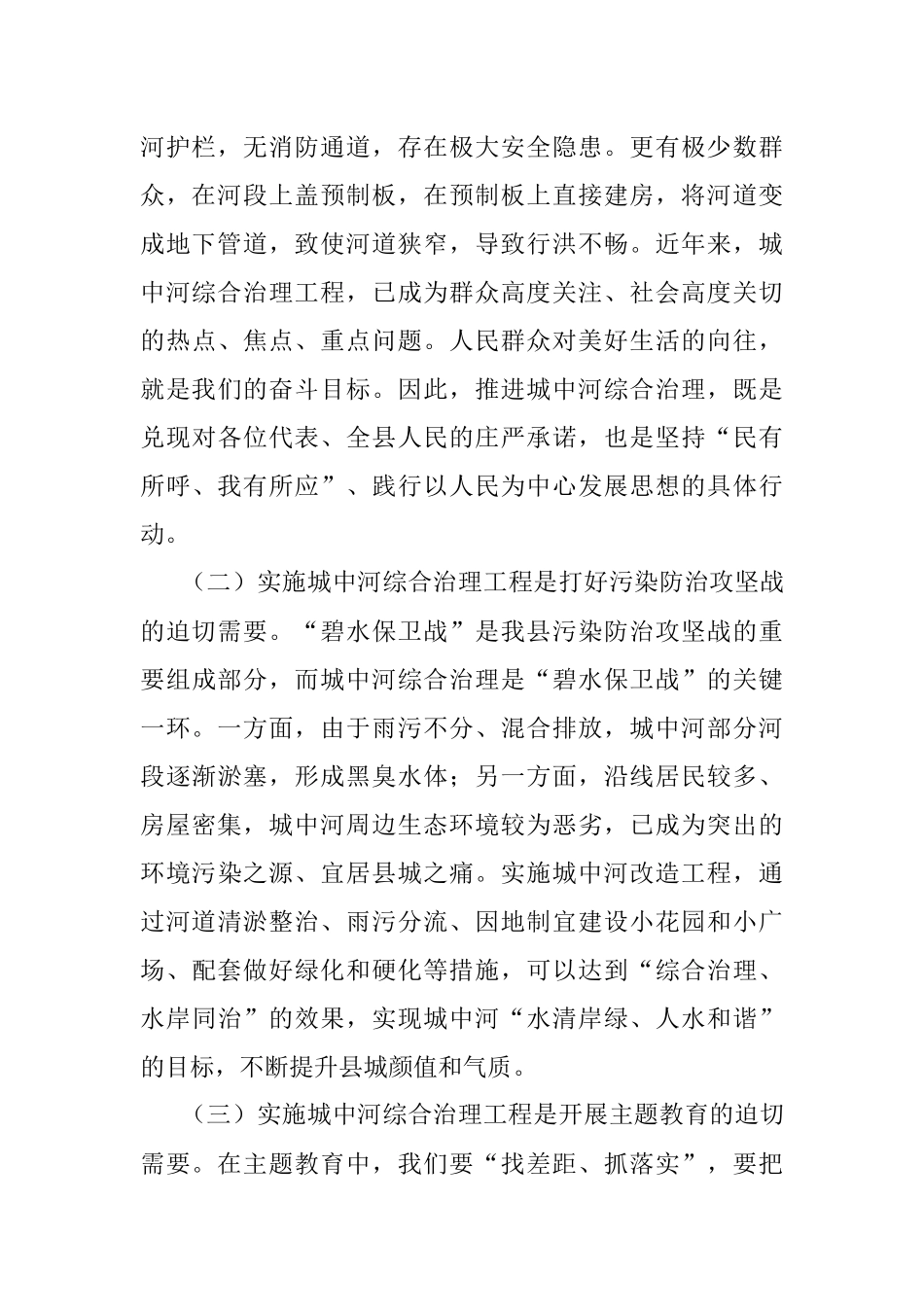 河护栏，无消防通道，存在极大安全隐患。更有极少数群众，在河段上盖预制板，在预制板上直接建房，将河道变成地下管道，致使河道狭窄，导致行洪不畅。近年来，城中河综合治理工程，已成为群众高度关注、社会高度关切的热点、焦点、重点问题。人民群众对美好生活的向往，就是我们的奋斗目标。因此，推进城中河综合治理，既是兑现对各位代表、全县人民的庄严承诺，也是坚持“民有所呼、我有所应”、践行以人民为中心发展思想的具体行动。

（二）实施城中河综合治理工程是打好污染防治攻坚战的迫切需要。“碧水保卫战”是我县污染防治攻坚战的重要组成部分，而城中河综合治理是“碧水保卫战”的关键一环。一方面，由于雨污不分、混合排放，城中河部分河段逐渐淤塞，形成黑臭水体；另一方面，沿线居民较多、房屋密集，城中河周边生态环境较为恶劣，已成为突出的环境污染之源、宜居县城之痛。实施城中河改造工程，通过河道清淤整治、雨污分流、因地制宜建设小花园和小广场、配套做好绿化和硬化等措施，可以达到“综合治理、水岸同治”的效果，实现城中河“水清岸绿、人水和谐”的目标，不断提升县城颜值和气质。

（三）实施城中河综合治理工程是开展主题教育的迫切需要。在主题教育中，我们要“找差距、抓落实”，要把